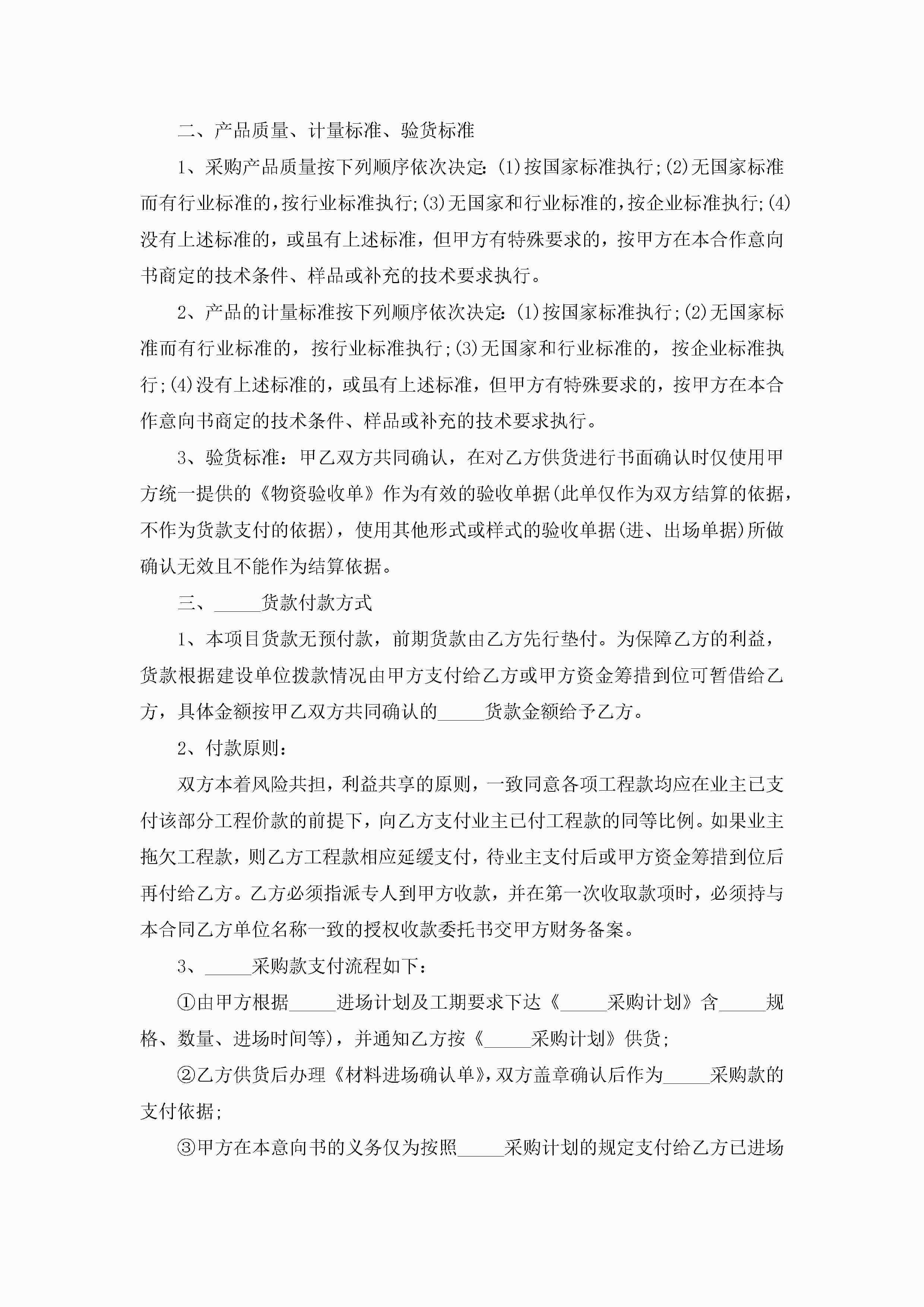 二、产品质量、计量标准、验货标准

1、采购产品质量按下列顺序依次决定:(1)按国家标准执行;(2)无国家标准而有行业标准的,按行业标准执行;(3)无国家和行业标准的,按企业标准执行;(4)没有上述标准的，或虽有上述标准，但甲方有特殊要求的，按甲方在本合作意向书商定的技术条件、样品或补充的技术要求执行。

2、产品的计量标准按下列顺序依次决定:(1)按国家标准执行;(2)无国家标准而有行业标准的，按行业标准执行;(3)无国家和行业标准的，按企业标准执行;(4)没有上述标准的，或虽有上述标准，但甲方有特殊要求的，按甲方在本合作意向书商定的技术条件、样品或补充的技术要求执行。

3、验货标准：甲乙双方共同确认，在对乙方供货进行书面确认时仅使用甲方统一提供的《物资验收单》作为有效的验收单据(此单仅作为双方结算的依据，不作为货款支付的依据)，使用其他形式或样式的验收单据(进、出场单据)所做确认无效且不能作为结算依据。

三、_____货款付款方式

1、本项目货款无预付款，前期货款由乙方先行垫付。为保障乙方的利益，货款根据建设单位拨款情况由甲方支付给乙方或甲方资金筹措到位可暂借给乙方，具体金额按甲乙双方共同确认的_____货款金额给予乙方。

2、付款原则：

双方本着风险共担，利益共享的原则，一致同意各项工程款均应在业主已支付该部分工程价款的前提下，向乙方支付业主已付工程款的同等比例。如果业主拖欠工程款，则乙方工程款相应延缓支付，待业主支付后或甲方资金筹措到位后再付给乙方。乙方必须指派专人到甲方收款，并在第一次收取款项时，必须持与本合同乙方单位名称一致的授权收款委托书交甲方财务备案。

3、_____采购款支付流程如下：

①由甲方根据_____进场计划及工期要求下达《_____采购计划》含_____规格、数量、进场时间等)，并通知乙方按《_____采购计划》供货;

②乙方供货后办理《材料进场确认单》，双方盖章确认后作为_____采购款的支付依据;

③甲方在本意向书的义务仅为按照_____采购计划的规定支付给乙方已进场